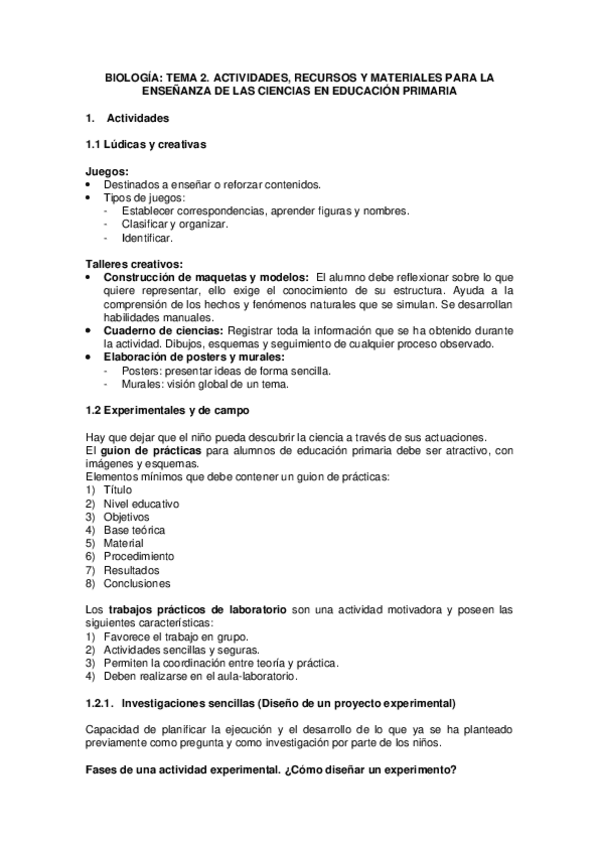 BIOLOGÍA: TEMA 2. ACTIVIDADES, RECURSOS Y MATERIALES PARA LA ENSEÑANZA DE LAS CIENCIAS EN EDUCACIÓN PRIMARIA

1. Actividades

1.1 Lúdicas y creativas

Juegos:
• Destinados a enseñar o reforzar contenidos.
• Tipos de juegos:
- Establecer correspondencias, aprender figuras y nombres.
- Clasificar y organizar.
- Identificar.

Talleres creativos:
• Construcción de maquetas y modelos: El alumno debe reflexionar sobre lo que quiere representar, ello exige el conocimiento de su estructura. Ayuda a la comprensión de los hechos y fenómenos naturales que se simulan. Se desarrollan habilidades manuales.
• Cuaderno de ciencias: Registrar toda la información que se ha obtenido durante la actividad. Dibujos, esquemas y seguimiento de cualquier proceso observado.
• Elaboración de posters y murales:
- Posters: presentar ideas de forma sencilla.
- Murales: visión global de un tema.

1.2 Experimentales y de campo

Hay que dejar que el niño pueda descubrir la ciencia a través de sus actuaciones.
El guion de prácticas para alumnos de educación primaria debe ser atractivo, con imágenes y esquemas.
Elementos mínimos que debe contener un guion de prácticas:
1) Título
2) Nivel educativo
3) Objetivos
4) Base teórica
5) Material
6) Procedimiento
7) Resultados
8) Conclusiones

Los trabajos prácticos de laboratorio son una actividad motivadora y poseen las siguientes características:
1) Favorece el trabajo en grupo.
2) Actividades sencillas y seguras.
3) Permiten la coordinación entre teoría y práctica.
4) Deben realizarse en el aula-laboratorio.

1.2.1. Investigaciones sencillas (Diseño de un proyecto experimental)

Capacidad de planificar la ejecución y el desarrollo de lo que ya se ha planteado previamente como pregunta y como investigación por parte de los niños.

Fases de una actividad experimental. ¿Cómo diseñar un experimento?